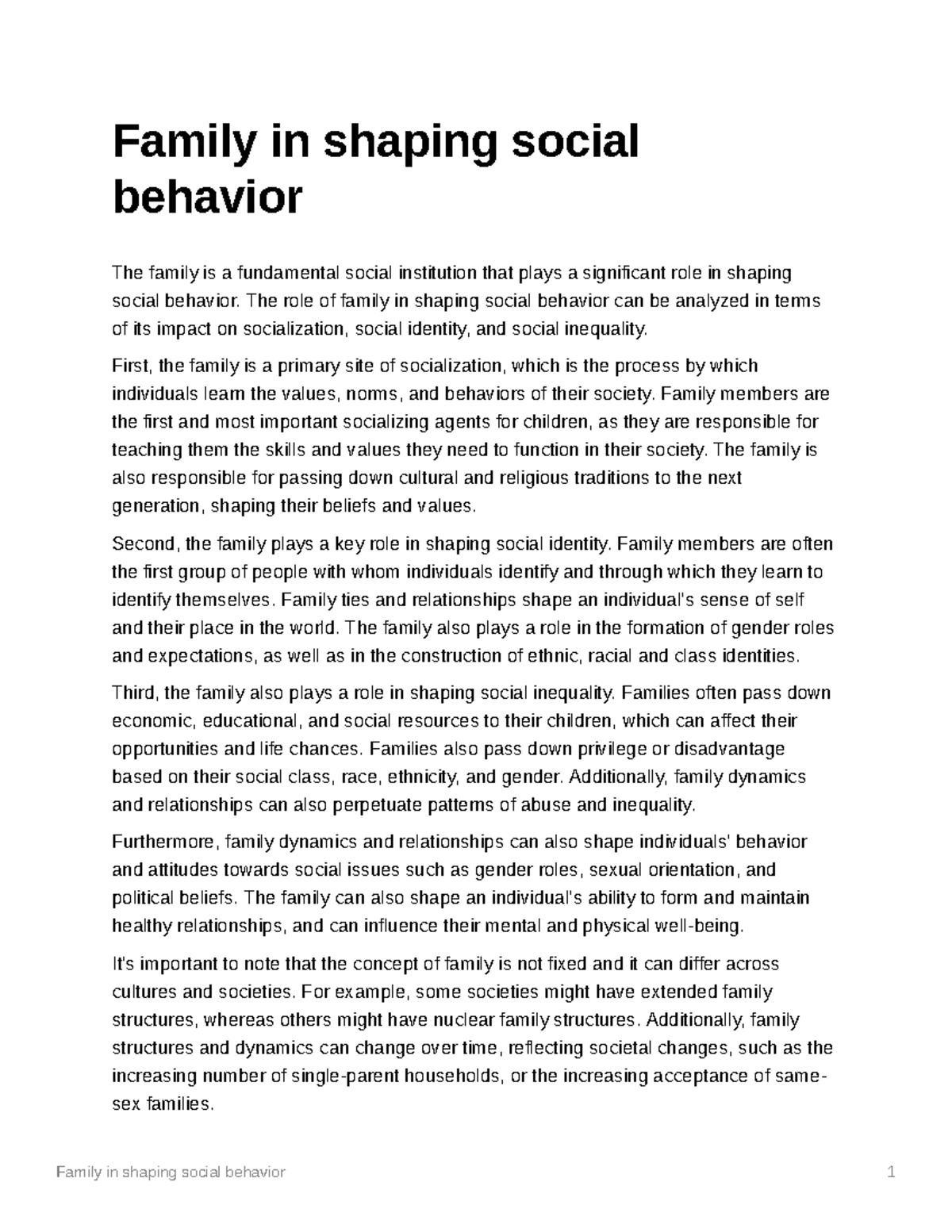 Family in shaping social behavior

The family is a fundamental social institution that plays a significant role in shaping social behavior. The role of family in shaping social behavior can be analyzed in terms of its impact on socialization, social identity, and social inequality.

First, the family is a primary site of socialization, which is the process by which individuals learn the values, norms, and behaviors of their society. Family members are the first and most important socializing agents for children, as they are responsible for teaching them the skills and values they need to function in their society. The family is also responsible for passing down cultural and religious traditions to the next generation, shaping their beliefs and values.

Second, the family plays a key role in shaping social identity. Family members are often the first group of people with whom individuals identify and through which they learn to identify themselves. Family ties and relationships shape an individual's sense of self and their place in the world. The family also plays a role in the formation of gender roles and expectations, as well as in the construction of ethnic, racial and class identities.

Third, the family also plays a role in shaping social inequality. Families often pass down economic, educational, and social resources to their children, which can affect their opportunities and life chances. Families also pass down privilege or disadvantage based on their social class, race, ethnicity, and gender. Additionally, family dynamics and relationships can also perpetuate patterns of abuse and inequality.

Furthermore, family dynamics and relationships can also shape individuals' behavior and attitudes towards social issues such as gender roles, sexual orientation, and political beliefs. The family can also shape an individual's ability to form and maintain healthy relationships, and can influence their mental and physical well-being.

It's important to note that the concept of family is not fixed and it can differ across cultures and societies. For example, some societies might have extended family structures, whereas others might have nuclear family structures. Additionally, family structures and dynamics can change over time, reflecting societal changes, such as the increasing number of single-parent households, or the increasing acceptance of same-sex families.

Family in shaping social behavior 1